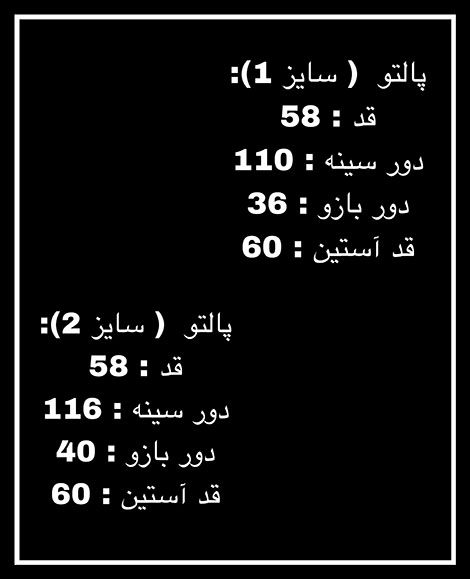 پالتو ( سایز 1):
قد : 58
دور سینه : 110
دور بازو : 36
قد آستین : 60

پالتو ( سایز 2):
قد : 58
دور سینه : 116
دور بازو : 40
قد آستین : 60